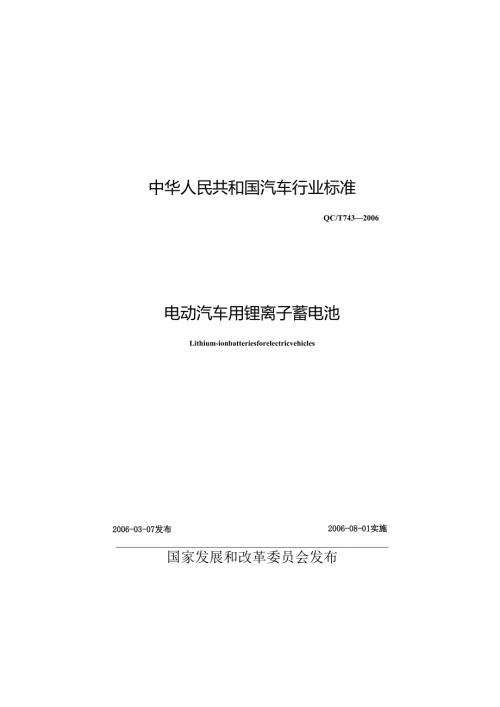 中华人民共和国汽车行业标准

QC/T743—2006

电动汽车用锂离子蓄电池

Lithium-ionbatteriesforelectricvehicles

2006-03-07发布

2006-08-01实施

国家发展和改革委员会发布